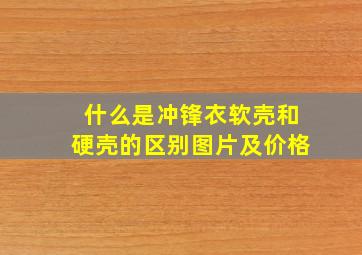 什么是冲锋衣软壳和硬壳的区别图片及价格